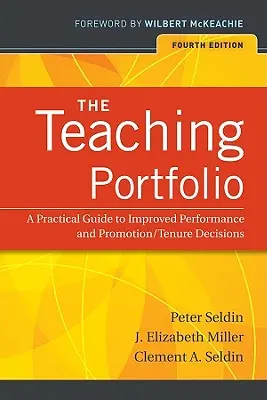 FOREWORD BY WILBERT McKEACHIE

FOURTH EDITION

THE
Teaching
Portfolio

A Practical Guide to Improved Performance and Promotion/Tenure Decisions

Peter Seldin
J. Elizabeth Miller
Clement A. Seldin